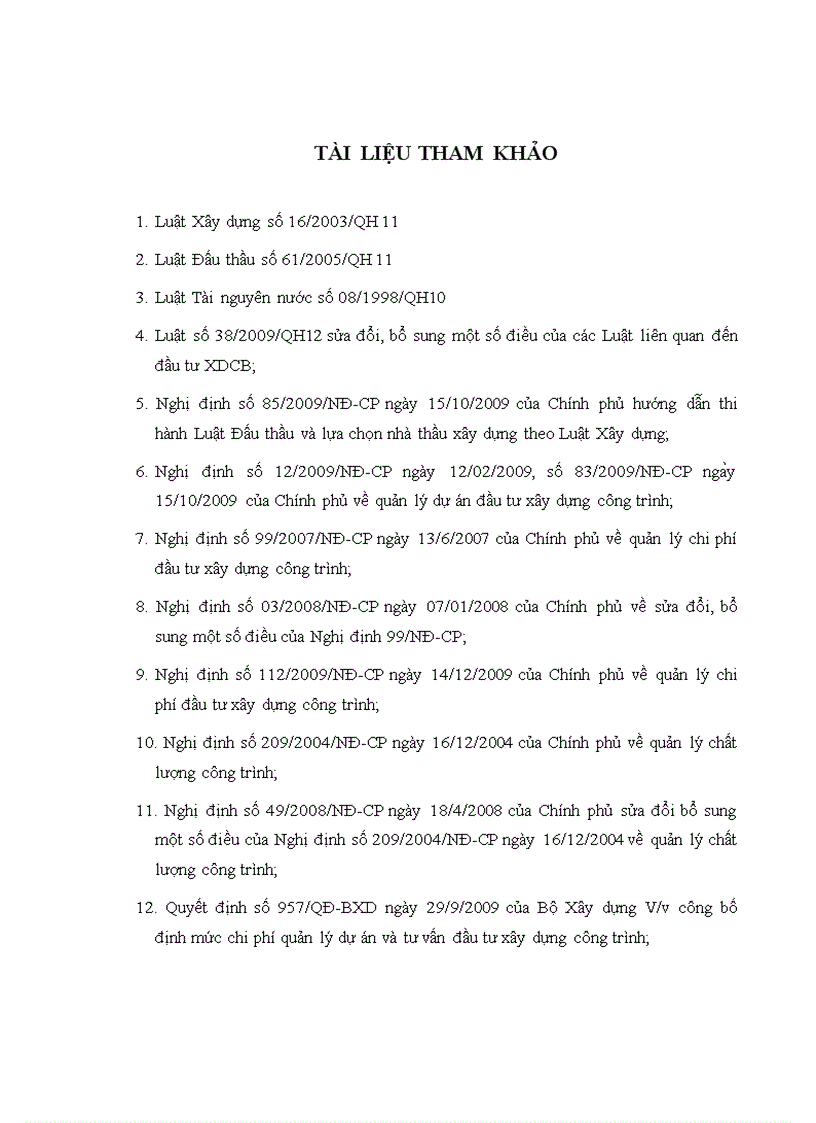 TÀI LIỆU THAM KHẢO

1. Luật Xây dựng số 16/2003/QH 11

2. Luật Đấu thầu số 61/2005/QH 11

3. Luật Tài nguyên nước số 08/1998/QH10

4. Luật số 38/2009/QH12 sửa đổi, bổ sung một số điều của các Luật liên quan đến đầu tư XDCB;

5. Nghị định số 85/2009/NĐ-CP ngày 15/10/2009 của Chính phủ hướng dẫn thi hành Luật Đấu thầu và lựa chọn nhà thầu xây dựng theo Luật Xây dựng;

6. Nghị định số 12/2009/NĐ-CP ngày 12/02/2009, số 83/2009/NĐ-CP ngày 15/10/2009 của Chính phủ về quản lý dự án đầu tư xây dựng công trình;

7. Nghị định số 99/2007/NĐ-CP ngày 13/6/2007 của Chính phủ về quản lý chi phí đầu tư xây dựng công trình;

8. Nghị định số 03/2008/NĐ-CP ngày 07/01/2008 của Chính phủ về sửa đổi, bổ sung một số điều của Nghị định 99/NĐ-CP;

9. Nghị định số 112/2009/NĐ-CP ngày 14/12/2009 của Chính phủ về quản lý chi phí đầu tư xây dựng công trình;

10. Nghị định số 209/2004/NĐ-CP ngày 16/12/2004 của Chính phủ về quản lý chất lượng công trình;

11. Nghị định số 49/2008/NĐ-CP ngày 18/4/2008 của Chính phủ sửa đổi bổ sung một số điều của Nghị định số 209/2004/NĐ-CP ngày 16/12/2004 về quản lý chất lượng công trình;

12. Quyết định số 957/QĐ-BXD ngày 29/9/2009 của Bộ Xây dựng V/v công bố định mức chi phí quản lý dự án và tư vấn đầu tư xây dựng công trình;